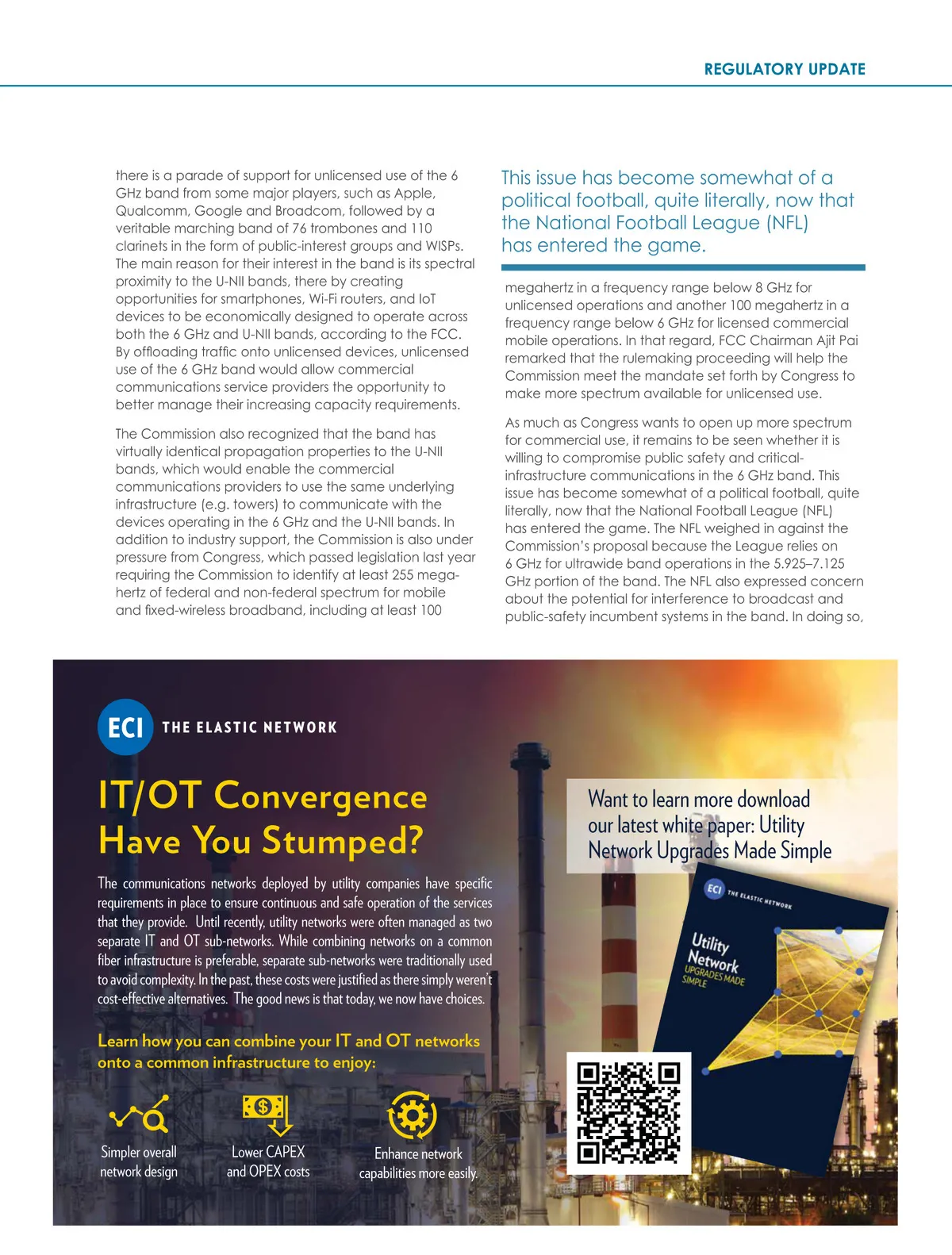 REGULATORY UPDATE

there is a parade of support for unlicensed use of the 6 GHz band from some major players, such as Apple, Qualcomm, Google and Broadcom, followed by a veritable marching band of 76 trombones and 110 clarinets in the form of public-interest groups and WISPs. The main reason for their interest in the band is its spectral proximity to the U-NII bands, there by creating opportunities for smartphones, Wi-Fi routers, and IoT devices to be economically designed to operate across both the 6 GHz and U-NII bands, according to the FCC. By offloading traffic onto unlicensed devices, unlicensed use of the 6 GHz band would allow commercial communications service providers the opportunity to better manage their increasing capacity requirements.

The Commission also recognized that the band has virtually identical propagation properties to the U-NII bands, which would enable the commercial communications providers to use the same underlying infrastructure (e.g. towers) to communicate with the devices operating in the 6 GHz and the U-NII bands. In addition to industry support, the Commission is also under pressure from Congress, which passed legislation last year requiring the Commission to identify at least 255 megahertz of federal and non-federal spectrum for mobile and fixed-wireless broadband, including at least 100

This issue has become somewhat of a political football, quite literally, now that the National Football League (NFL) has entered the game.

megahertz in a frequency range below 8 GHz for unlicensed operations and another 100 megahertz in a frequency range below 6 GHz for licensed commercial mobile operations. In that regard, FCC Chairman Ajit Pai remarked that the rulemaking proceeding will help the Commission meet the mandate set forth by Congress to make more spectrum available for unlicensed use.

As much as Congress wants to open up more spectrum for commercial use, it remains to be seen whether it is willing to compromise public safety and critical-infrastructure communications in the 6 GHz band. This issue has become somewhat of a political football, quite literally, now that the National Football League (NFL) has entered the game. The NFL weighed in against the Commission's proposal because the League relies on 6 GHz for ultrawide band operations in the 5.925–7.125 GHz portion of the band. The NFL also expressed concern about the potential for interference to broadcast and public-safety incumbent systems in the band. In doing so,

ECI THE ELASTIC NETWORK

IT/OT Convergence Have You Stumped?

The communications networks deployed by utility companies have specific requirements in place to ensure continuous and safe operation of the services that they provide. Until recently, utility networks were often managed as two separate IT and OT sub-networks. While combining networks on a common fiber infrastructure is preferable, separate sub-networks were traditionally used to avoid complexity. In the past, these costs were justified as there simply weren't cost-effective alternatives. The good news is that today, we now have choices.

Learn how you can combine your IT and OT networks onto a common infrastructure to enjoy:

Simpler overall network design

Lower CAPEX and OPEX costs

Enhance network capabilities more easily.

Want to learn more download our latest white paper: Utility Network Upgrades Made Simple

ECI THE ELASTIC NETWORK

Utility Network UPGRADES MADE SIMPLE